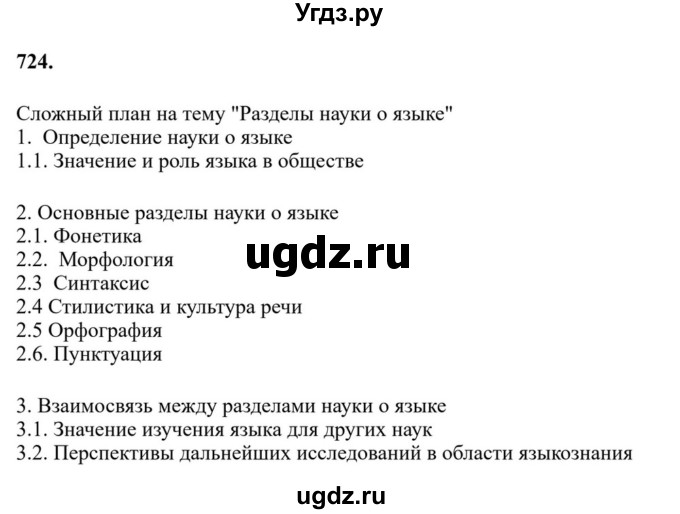 Угдз.ру

724.

Сложный план на тему "Разделы науки о языке"
1. Определение науки о языке
1.1. Значение и роль языка в обществе

2. Основные разделы науки о языке
2.1. Фонетика
2.2. Морфология
2.3 Синтаксис
2.4 Стилистика и культура речи
2.5 Орфография
2.6. Пунктуация

ugdz.ru

3. Взаимосвязь между разделами науки о языке
3.1. Значение изучения языка для других наук
3.2. Перспективы дальнейших исследований в области языкознания

ugdz.ru